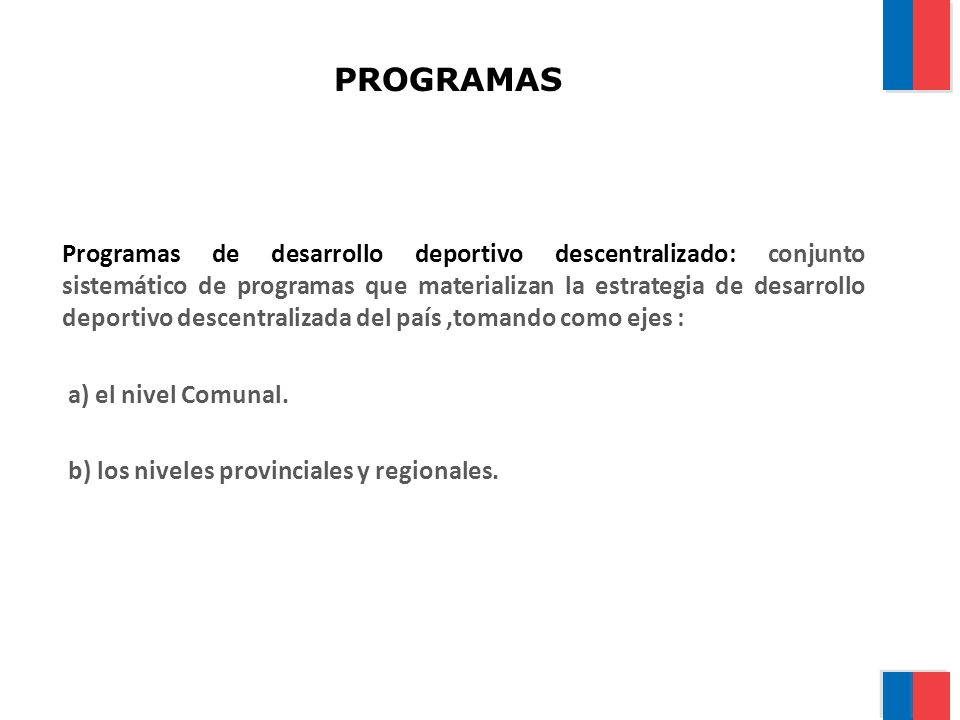 PROGRAMAS

Programas de desarrollo deportivo descentralizado: conjunto sistemático de programas que materializan la estrategia de desarrollo deportivo descentralizada del país ,tomando como ejes :

a) el nivel Comunal.

b) los niveles provinciales y regionales.